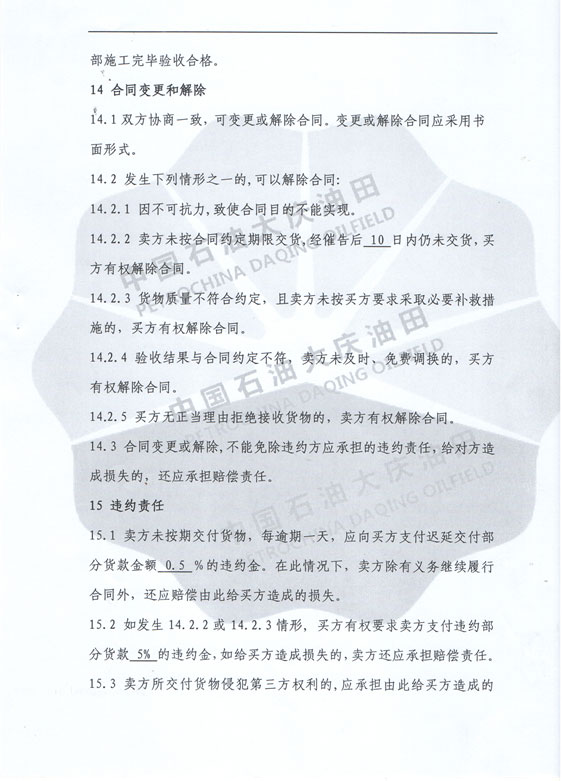 部施工完毕验收合格。

14 合同变更和解除

14.1 双方协商一致，可变更或解除合同。变更或解除合同应采用书面形式。

14.2 发生下列情形之一的，可以解除合同：

14.2.1 因不可抗力，致使合同目的不能实现。

14.2.2 卖方未按合同约定期限交货，经催告后 10 日内仍未交货，买方有权解除合同。

14.2.3 货物质量不符合约定，且卖方未按买方要求采取必要补救措施的，买方有权解除合同。

14.2.4 验收结果与合同约定不符，卖方未及时、免费调换的，买方有权解除合同。

14.2.5 买方无正当理由拒绝接收货物的，卖方有权解除合同。

14.3 合同变更或解除，不能免除违约方应承担的违约责任，给对方造成损失的，还应承担赔偿责任。

15 违约责任

15.1 卖方未按期交付货物，每逾期一天，应向买方支付迟延交付部分货款金额 0.5 %的违约金。在此情况下，卖方除有义务继续履行合同外，还应赔偿由此给买方造成的损失。

15.2 如发生 14.2.2 或 14.2.3 情形，买方有权要求卖方支付违约部分货款 5% 的违约金，如给买方造成损失的，卖方还应承担赔偿责任。

15.3 卖方所交付货物侵犯第三方权利的，应承担由此给买方造成的

中国石油大庆油田 PETROCHINA DAQING OILFIELD
中国石油大庆油田 PETROCHINA DAQING OILFIELD
中国石油大庆油田 PETROCHINA DAQING OILFIELD